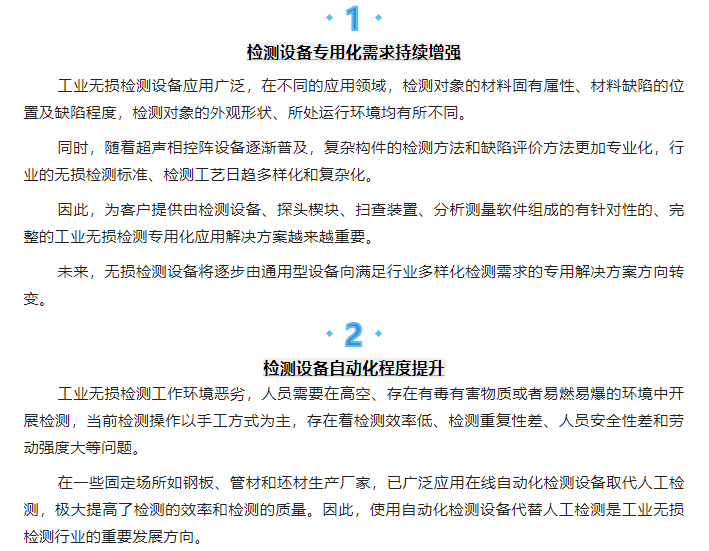 1

检测设备专用化需求持续增强

工业无损检测设备应用广泛，在不同的应用领域，检测对象的材料固有属性、材料缺陷的位置及缺陷程度，检测对象的外观形状、所处运行环境均有所不同。

同时，随着超声相控阵设备逐渐普及，复杂构件的检测方法和缺陷评价方法更加专业化，行业的无损检测标准、检测工艺日趋多样化和复杂化。

因此，为客户提供由检测设备、探头楔块、扫查装置、分析测量软件组成的有针对性的、完整的工业无损检测专用化应用解决方案越来越重要。

未来，无损检测设备将逐步由通用型设备向满足行业多样化检测需求的专用解决方案方向转变。

2

检测设备自动化程度提升

工业无损检测工作环境恶劣，人员需要在高空、存在有毒有害物质或者易燃易爆的环境中开展检测，当前检测操作以手工方式为主，存在着检测效率低、检测重复性差、人员安全性差和劳动强度大等问题。

在一些固定场所如钢板、管材和坯材生产厂家，已广泛应用在线自动化检测设备取代人工检测，极大提高了检测的效率和检测的质量。因此，使用自动化检测设备代替人工检测是工业无损检测行业的重要发展方向。